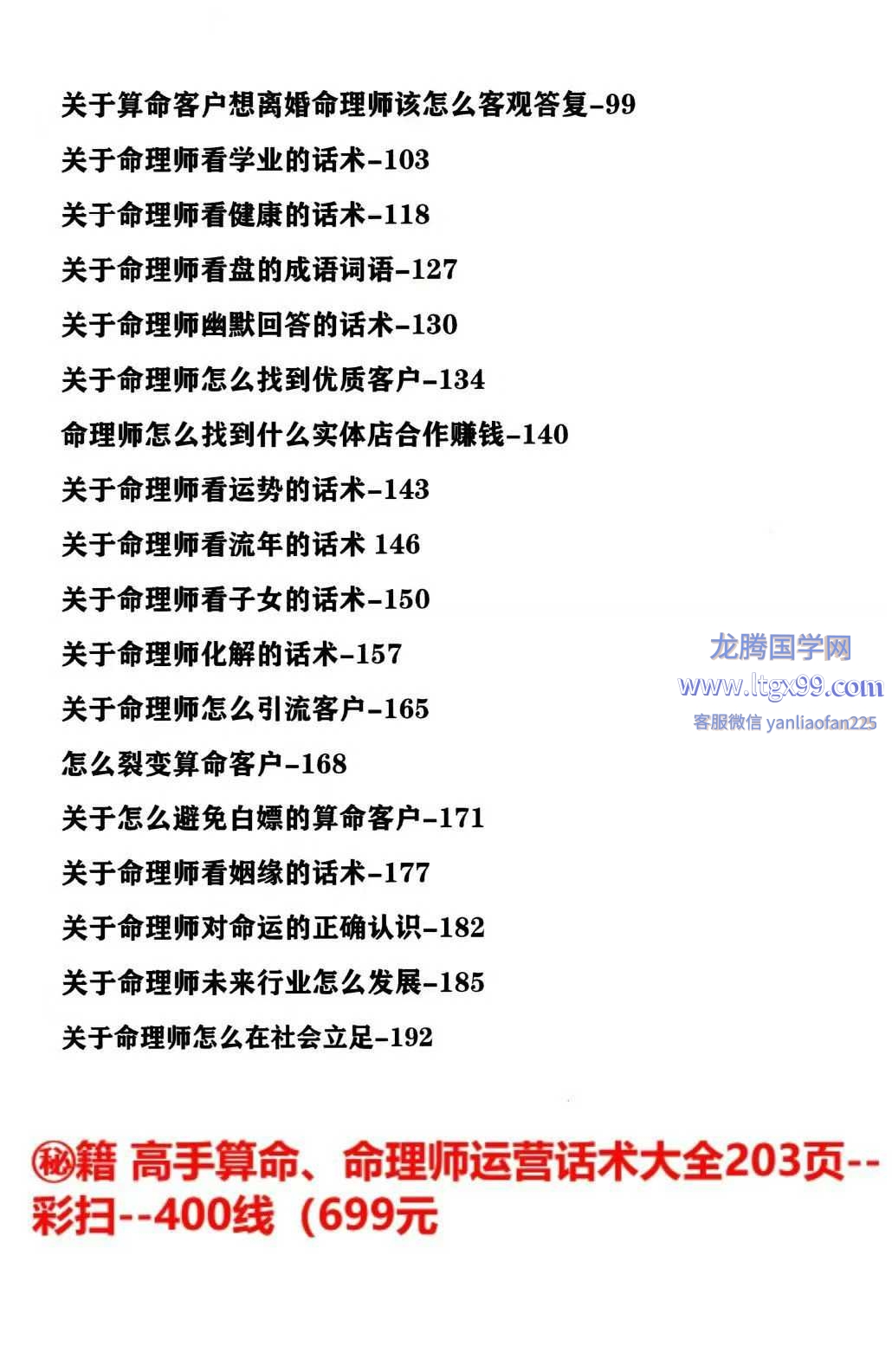 关于算命客户想离婚命理师该怎么客观答复-99

关于命理师看学业的话术-103

关于命理师看健康的话术-118

关于命理师看盘的成语词语-127

关于命理师幽默回答的话术-130

关于命理师怎么找到优质客户-134

命理师怎么找到什么实体店合作赚钱-140

关于命理师看运势的话术-143

关于命理师看流年的话术 146

关于命理师看子女的话术-150

关于命理师化解的话术-157

关于命理师怎么引流客户-165

怎么裂变算命客户-168

关于怎么避免白嫖的算命客户-171

关于命理师看姻缘的话术-177

关于命理师对命运的正确认识-182

关于命理师未来行业怎么发展-185

关于命理师怎么在社会立足-192

㊙籍 高手算命、命理师运营话术大全203页--彩扫--400线（699元

龙腾国学网
www.ltgx99.com
客服微信 yanliaofan225